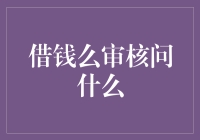 借钱么审核问什么